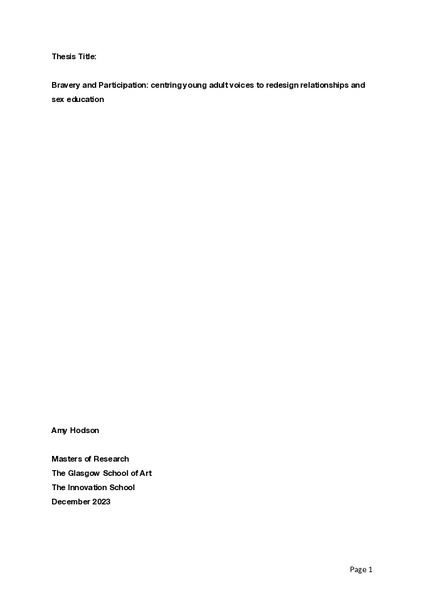 Thesis Title:

Bravery and Participation: centring young adult voices to redesign relationships and sex education

Amy Hodson

Masters of Research
The Glasgow School of Art
The Innovation School
December 2023

Page 1